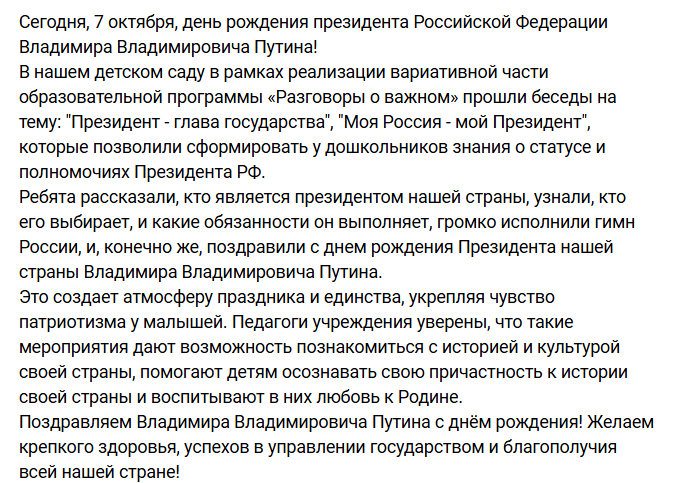 Сегодня, 7 октября, день рождения президента Российской Федерации Владимира Владимировича Путина!
В нашем детском саду в рамках реализации вариативной части образовательной программы «Разговоры о важном» прошли беседы на тему: "Президент - глава государства", "Моя Россия - мой Президент", которые позволили сформировать у дошкольников знания о статусе и полномочиях Президента РФ.
Ребята рассказали, кто является президентом нашей страны, узнали, кто его выбирает, и какие обязанности он выполняет, громко исполнили гимн России, и, конечно же, поздравили с днем рождения Президента нашей страны Владимира Владимировича Путина.
Это создает атмосферу праздника и единства, укрепляя чувство патриотизма у малышей. Педагоги учреждения уверены, что такие мероприятия дают возможность познакомиться с историей и культурой своей страны, помогают детям осознавать свою причастность к истории своей страны и воспитывают в них любовь к Родине.
Поздравляем Владимира Владимировича Путина с днём рождения! Желаем крепкого здоровья, успехов в управлении государством и благополучия всей нашей стране!